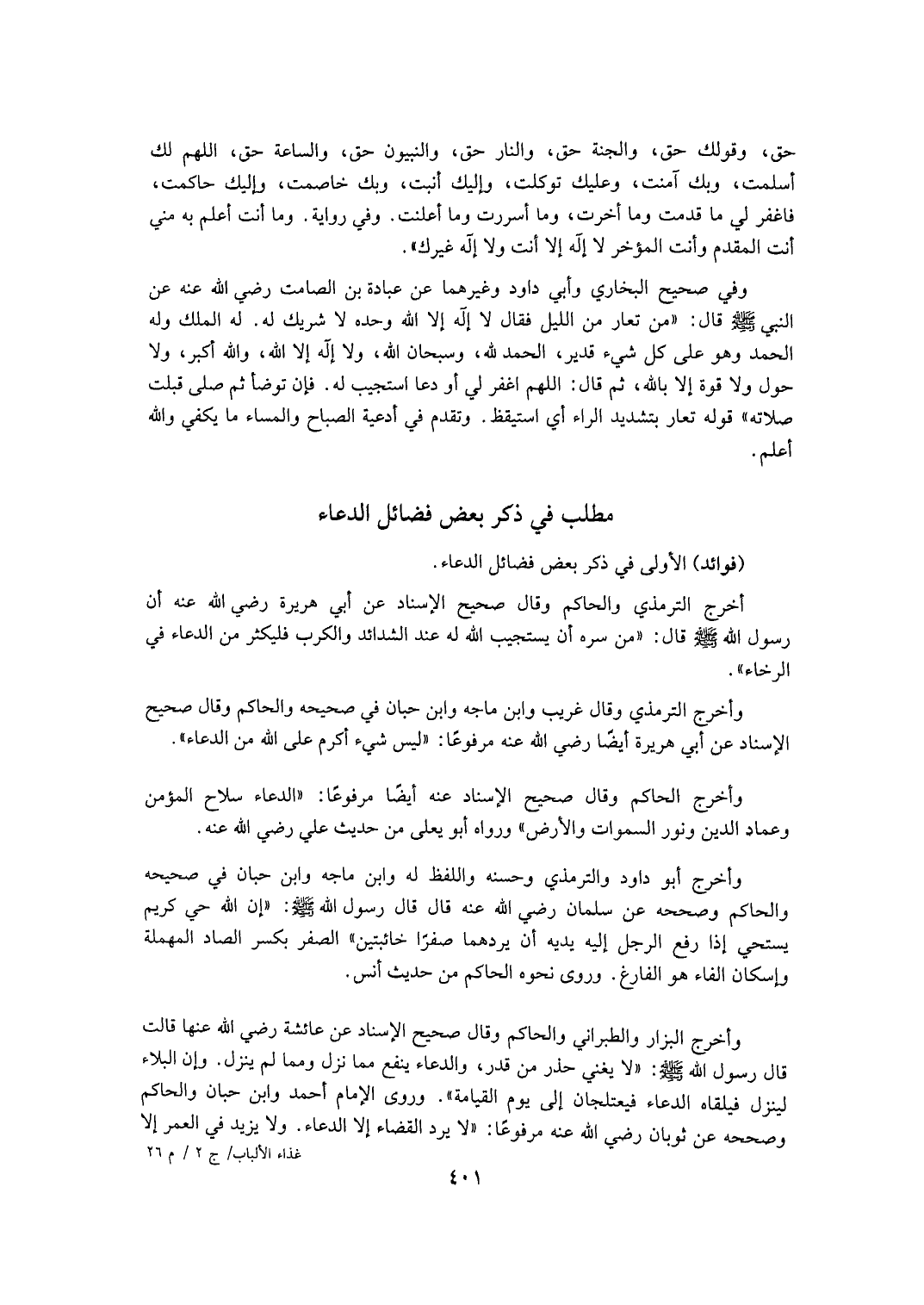 حق، وقولك حق، والجنة حق، والنار حق، والنبيون حق، والساعة حق، اللهم لك أسلمت، وبك آمنت، وعليك توكلت، وإليك أنبت، وبك خاصمت، وإليك حاكمت، فاغفر لي ما قدمت وما أخرت، وما أسررت وما أعلنت. وفي رواية. وما أنت أعلم به مني أنت المقدم وأنت المؤخر لا إلّه إلا أنت ولا إلّه غيرك».

وفي صحيح البخاري وأبي داود وغيرهما عن عبادة بن الصامت رضي الله عنه عن النبي ﷺ قال: «من تعار من الليل فقال لا إلّه إلا الله وحده لا شريك له. له الملك وله الحمد وهو على كل شيء قدير، الحمد لله، وسبحان الله، ولا إلّه إلا الله، والله أكبر، ولا حول ولا قوة إلا بالله، ثم قال: اللهم اغفر لي أو دعا استجيب له. فإن توضأ ثم صلى قبلت صلاته» قوله تعار بتشديد الراء أي استيقظ. وتقدم في أدعية الصباح والمساء ما يكفي والله أعلم.

مطلب في ذكر بعض فضائل الدعاء

(فوائد) الأولى في ذكر بعض فضائل الدعاء.

أخرج الترمذي والحاكم وقال صحيح الإسناد عن أبي هريرة رضي الله عنه أن رسول الله ﷺ قال: «من سره أن يستجيب الله له عند الشدائد والكرب فليكثر من الدعاء في الرخاء».

وأخرج الترمذي وقال غريب وابن ماجه وابن حبان في صحيحه والحاكم وقال صحيح الإسناد عن أبي هريرة أيضًا رضي الله عنه مرفوعًا: «ليس شيء أكرم على الله من الدعاء».

وأخرج الحاكم وقال صحيح الإسناد عنه أيضًا مرفوعًا: «الدعاء سلاح المؤمن وعماد الدين ونور السموات والأرض» ورواه أبو يعلى من حديث علي رضي الله عنه.

وأخرج أبو داود والترمذي وحسنه واللفظ له وابن ماجه وابن حبان في صحيحه والحاكم وصححه عن سلمان رضي الله عنه قال قال رسول الله ﷺ: «إن الله حي كريم يستحي إذا رفع الرجل إليه يديه أن يردهما صفرًا خائبتين» الصفر بكسر الصاد المهملة وإسكان الفاء هو الفارغ. وروى نحوه الحاكم من حديث أنس.

وأخرج البزار والطبراني والحاكم وقال صحيح الإسناد عن عائشة رضي الله عنها قالت قال رسول الله ﷺ: «لا يغني حذر من قدر، والدعاء ينفع مما نزل ومما لم ينزل. وإن البلاء لينزل فيلقاه الدعاء فيعتلجان إلى يوم القيامة». وروى الإمام أحمد وابن حبان والحاكم وصححه عن ثوبان رضي الله عنه مرفوعًا: «لا يرد القضاء إلا الدعاء. ولا يزيد في العمر إلا

غذاء الألباب/ ج ٢ / م ٢٦

٤٠١